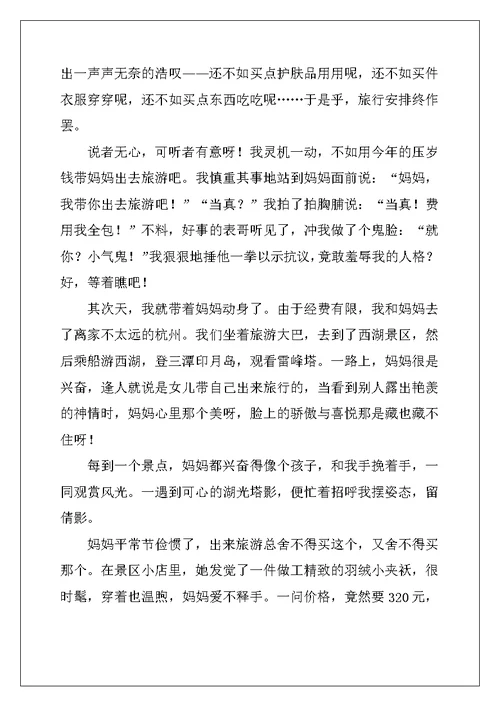 出一声声无奈的浩叹——还不如买点护肤品用用呢，还不如买件衣服穿穿呢，还不如买点东西吃吃呢……于是乎，旅行安排终作罢。

说者无心，可听者有意呀！我灵机一动，不如用今年的压岁钱带妈妈出去旅游吧。我慎重其事地站到妈妈面前说：“妈妈，我带你出去旅游吧！”“当真？”我拍了拍胸脯说：“当真！费用我全包！”不料，好事的表哥听见了，冲我做了个鬼脸：“就你？小气鬼！”我狠狠地捶他一拳以示抗议，竟敢羞辱我的人格？好，等着瞧吧！

其次天，我就带着妈妈动身了。由于经费有限，我和妈妈去了离家不太远的杭州。我们坐着旅游大巴，去到了西湖景区，然后乘船游西湖，登三潭印月岛，观看雷峰塔。一路上，妈妈很是兴奋，逢人就说是女儿带自己出来旅行的，当看到别人露出艳羡的神情时，妈妈心里那个美呀，脸上的骄傲与喜悦那是藏也藏不住呀！

每到一个景点，妈妈都兴奋得像个孩子，和我手挽着手，一同观赏风光。一遇到可心的湖光塔影，便忙着招呼我摆姿态，留倩影。

妈妈平常节俭惯了，出来旅游总舍不得买这个，又舍不得买那个。在景区小店里，她发觉了一件做工精致的羽绒小夹袄，很时髦，穿着也温煦，妈妈爱不释手。一问价格，竟然要 320 元，